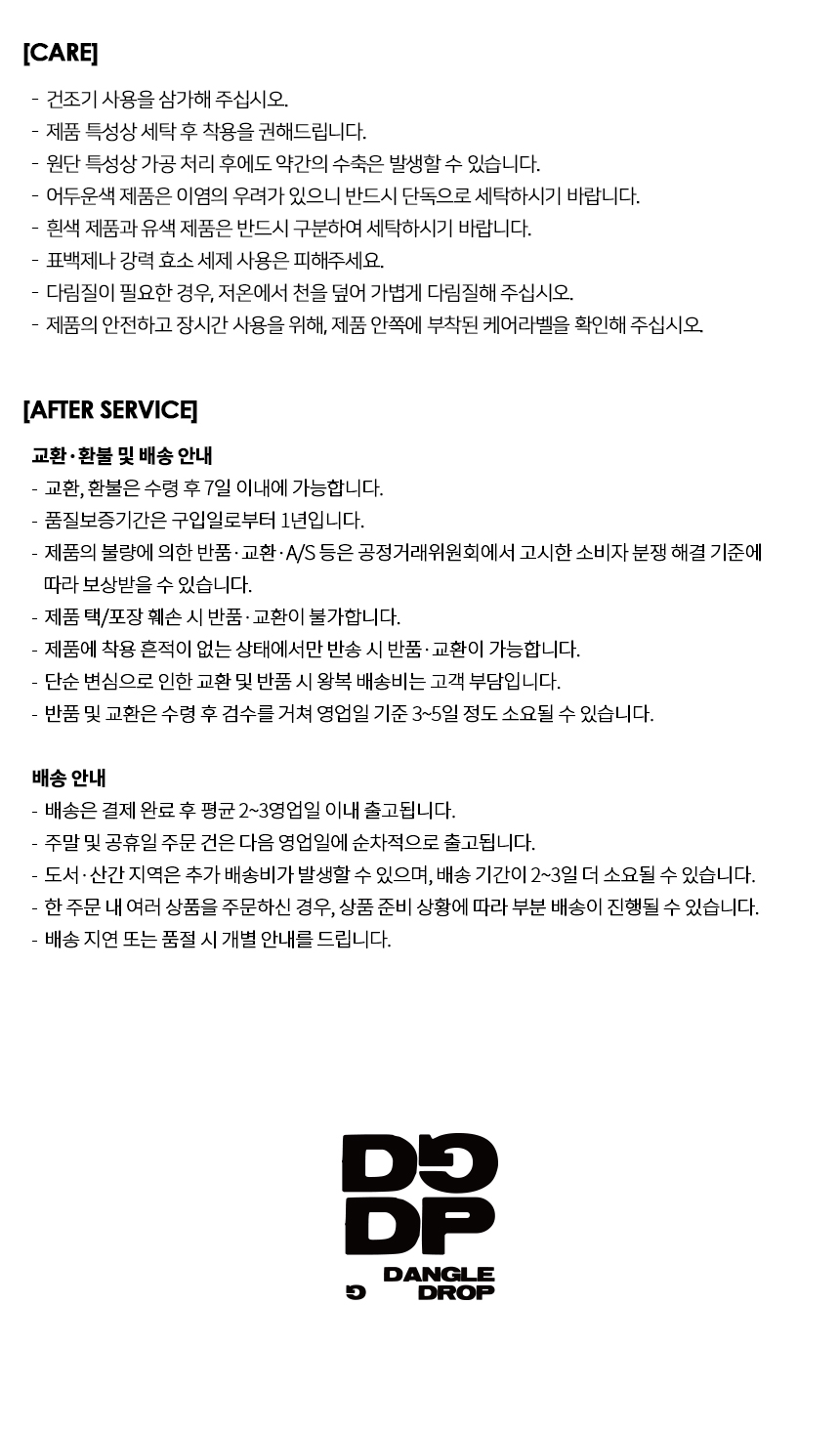 [CARE]

- 건조기 사용을 삼가해 주십시오.
- 제품 특성상 세탁 후 착용을 권해드립니다.
- 원단 특성상 가공 처리 후에도 약간의 수축은 발생할 수 있습니다.
- 어두운색 제품은 이염의 우려가 있으니 반드시 단독으로 세탁하시기 바랍니다.
- 흰색 제품과 유색 제품은 반드시 구분하여 세탁하시기 바랍니다.
- 표백제나 강력 효소 세제 사용은 피해주세요.
- 다림질이 필요한 경우, 저온에서 천을 덮어 가볍게 다림질해 주십시오.
- 제품의 안전하고 장시간 사용을 위해, 제품 안쪽에 부착된 케어라벨을 확인해 주십시오.

[AFTER SERVICE]

교환·환불 및 배송 안내
- 교환, 환불은 수령 후 7일 이내에 가능합니다.
- 품질보증기간은 구입일로부터 1년입니다.
- 제품의 불량에 의한 반품·교환·A/S 등은 공정거래위원회에서 고시한 소비자 분쟁 해결 기준에 따라 보상받을 수 있습니다.
- 제품 택/포장 훼손 시 반품·교환이 불가합니다.
- 제품에 착용 흔적이 없는 상태에서만 반송 시 반품·교환이 가능합니다.
- 단순 변심으로 인한 교환 및 반품 시 왕복 배송비는 고객 부담입니다.
- 반품 및 교환은 수령 후 검수를 거쳐 영업일 기준 3~5일 정도 소요될 수 있습니다.

배송 안내
- 배송은 결제 완료 후 평균 2~3영업일 이내 출고됩니다.
- 주말 및 공휴일 주문 건은 다음 영업일에 순차적으로 출고됩니다.
- 도서·산간 지역은 추가 배송비가 발생할 수 있으며, 배송 기간이 2~3일 더 소요될 수 있습니다.
- 한 주문 내 여러 상품을 주문하신 경우, 상품 준비 상황에 따라 부분 배송이 진행될 수 있습니다.
- 배송 지연 또는 품절 시 개별 안내를 드립니다.

DG
DP
DANGLE
DROP